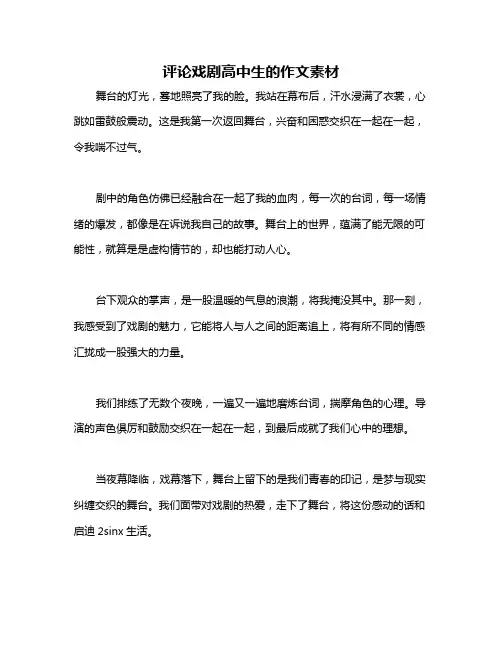 评论戏剧高中生的作文素材

舞台的灯光，蓦地照亮了我的脸。我站在幕布后，汗水浸满了衣裳，心跳如雷鼓般震动。这是我第一次返回舞台，兴奋和困惑交织在一起在一起，令我喘不过气。

剧中的角色仿佛已经融合在一起了我的血肉，每一次的台词，每一场情绪的爆发，都像是在诉说我自己的故事。舞台上的世界，蕴满了能无限的可能性，就算是是虚构情节的，却也能打动人心。

台下观众的掌声，是一股温暖的气息的浪潮，将我掩没其中。那一刻，我感受到了戏剧的魅力，它能将人与人之间的距离追上，将有所不同的情感汇拢成一股强大的力量。

我们排练了无数个夜晚，一遍又一遍地磨炼台词，揣摩角色的心理。导演的声色俱厉和鼓励交织在一起在一起，到最后成就了我们心中的理想。

当夜幕降临，戏幕落下，舞台上留下的是我们青春的印记，是梦与现实纠缠交织的舞台。我们面带对戏剧的热爱，走下了舞台，将这份感动的话和启迪 2sinx 生活。